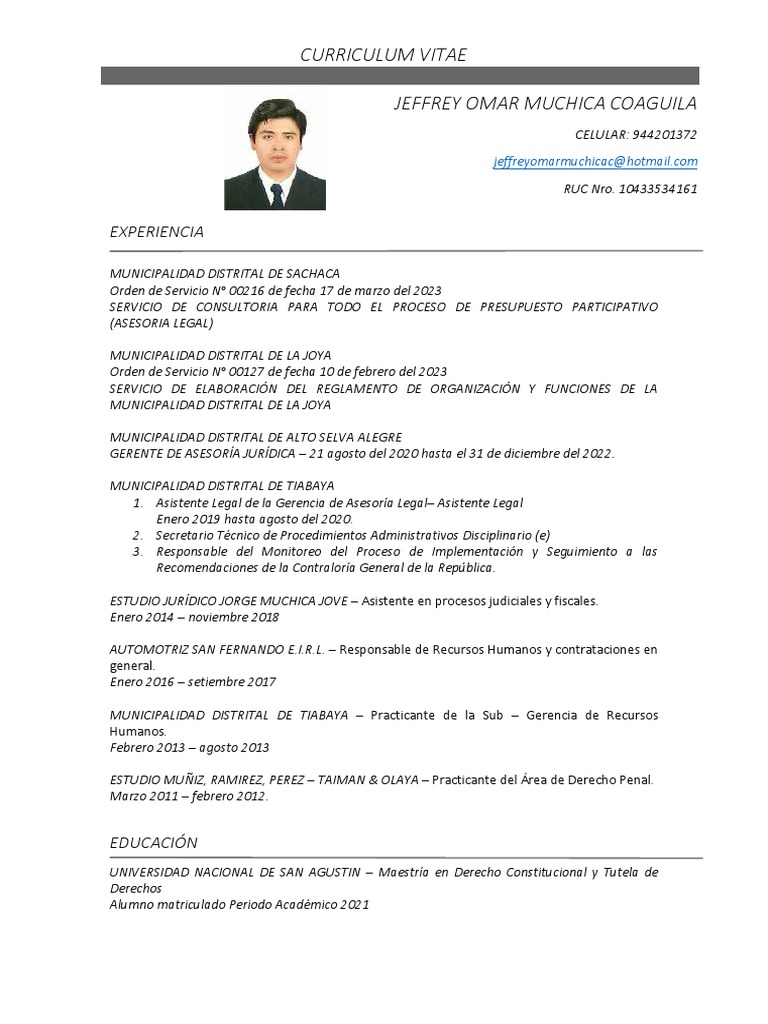 CURRICULUM VITAE

JEFFREY OMAR MUCHICA COAGUILA

CELULAR: 944201372

jeffreyomarmuchicac@hotmail.com

RUC Nro. 10433534161

EXPERIENCIA

MUNICIPALIDAD DISTRITAL DE SACHACA
Orden de Servicio N° 00216 de fecha 17 de marzo del 2023
SERVICIO DE CONSULTORIA PARA TODO EL PROCESO DE PRESUPUESTO PARTICIPATIVO (ASESORIA LEGAL)

MUNICIPALIDAD DISTRITAL DE LA JOYA
Orden de Servicio N° 00127 de fecha 10 de febrero del 2023
SERVICIO DE ELABORACIÓN DEL REGLAMENTO DE ORGANIZACIÓN Y FUNCIONES DE LA MUNICIPALIDAD DISTRITAL DE LA JOYA

MUNICIPALIDAD DISTRITAL DE ALTO SELVA ALEGRE
GERENTE DE ASESORÍA JURÍDICA – 21 agosto del 2020 hasta el 31 de diciembre del 2022.

MUNICIPALIDAD DISTRITAL DE TIABAYA
1. Asistente Legal de la Gerencia de Asesoría Legal– Asistente Legal
Enero 2019 hasta agosto del 2020.
2. Secretario Técnico de Procedimientos Administrativos Disciplinario (e)
3. Responsable del Monitoreo del Proceso de Implementación y Seguimiento a las Recomendaciones de la Contraloría General de la República.

ESTUDIO JURÍDICO JORGE MUCHICA JOVE – Asistente en procesos judiciales y fiscales.
Enero 2014 – noviembre 2018

AUTOMOTRIZ SAN FERNANDO E.I.R.L. – Responsable de Recursos Humanos y contrataciones en general.
Enero 2016 – setiembre 2017

MUNICIPALIDAD DISTRITAL DE TIABAYA – Practicante de la Sub – Gerencia de Recursos Humanos.
Febrero 2013 – agosto 2013

ESTUDIO MUÑIZ, RAMIREZ, PEREZ – TAIMAN & OLAYA – Practicante del Área de Derecho Penal.
Marzo 2011 – febrero 2012.

EDUCACIÓN

UNIVERSIDAD NACIONAL DE SAN AGUSTIN – Maestría en Derecho Constitucional y Tutela de Derechos
Alumno matriculado Periodo Académico 2021